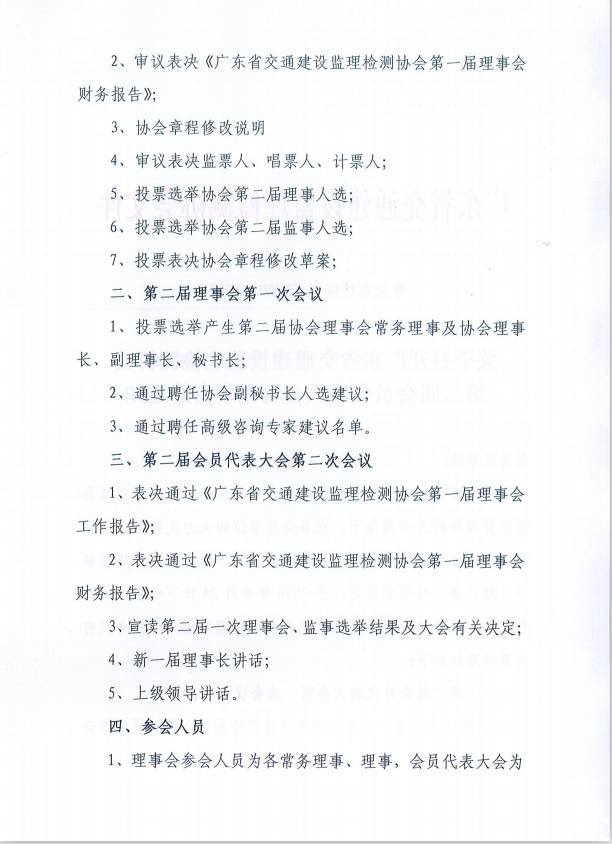 2、审议表决《广东省交通建设监理检测协会第一届理事会财务报告》;

3、协会章程修改说明

4、审议表决监票人、唱票人、计票人;

5、投票选举协会第二届理事人选;

6、投票选举协会第二届监事人选;

7、投票表决协会章程修改草案;

二、第二届理事会第一次会议

1、投票选举产生第二届协会理事会常务理事及协会理事长、副理事长、秘书长;

2、通过聘任协会副秘书长人选建议;

3、通过聘任高级咨询专家建议名单。

三、第二届会员代表大会第二次会议

1、表决通过《广东省交通建设监理检测协会第一届理事会工作报告》;

2、表决通过《广东省交通建设监理检测协会第一届理事会财务报告》;

3、宣读第二届一次理事会、监事选举结果及大会有关决定;

4、新一届理事长讲话;

5、上级领导讲话。

四、参会人员

1、理事会参会人员为各常务理事、理事,会员代表大会为